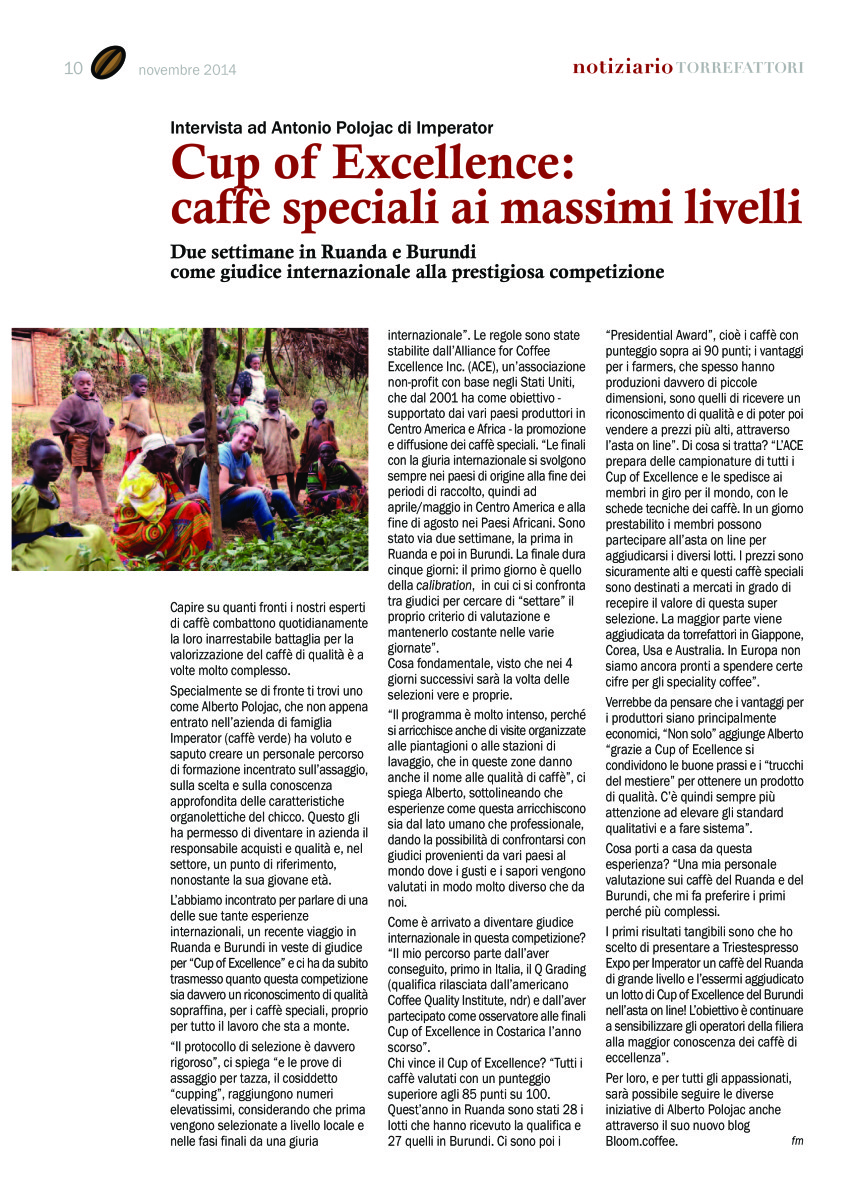 10 novembre 2014

notiziario TORREFATTORI

Intervista ad Antonio Polojac di Imperator

Cup of Excellence: caffè speciali ai massimi livelli

Due settimane in Ruanda e Burundi come giudice internazionale alla prestigiosa competizione

Capire su quanti fronti i nostri esperti di caffè combattono quotidianamente la loro inarrestabile battaglia per la valorizzazione del caffè di qualità è a volte molto complesso.

Specialmente se di fronte ti trovi uno come Alberto Polojac, che non appena entrato nell'azienda di famiglia Imperator (caffè verde) ha voluto e saputo creare un personale percorso di formazione incentrato sull'assaggio, sulla scelta e sulla conoscenza approfondita delle caratteristiche organolettiche del chicco. Questo gli ha permesso di diventare in azienda il responsabile acquisti e qualità e, nel settore, un punto di riferimento, nonostante la sua giovane età.

L'abbiamo incontrato per parlare di una delle sue tante esperienze internazionali, un recente viaggio in Ruanda e Burundi in veste di giudice per "Cup of Excellence" e ci ha da subito trasmesso quanto questa competizione sia davvero un riconoscimento di qualità sopraffina, per i caffè speciali, proprio per tutto il lavoro che sta a monte.

"Il protocollo di selezione è davvero rigoroso", ci spiega "e le prove di assaggio per tazza, il cosiddetto "cupping", raggiungono numeri elevatissimi, considerando che prima vengono selezionate a livello locale e nelle fasi finali da una giuria internazionale". Le regole sono state stabilite dall'Alliance for Coffee Excellence Inc. (ACE), un'associazione non-profit con base negli Stati Uniti, che dal 2001 ha come obiettivo - supportato dai vari paesi produttori in Centro America e Africa - la promozione e diffusione dei caffè speciali. "Le finali con la giuria internazionale si svolgono sempre nei paesi di origine alla fine dei periodi di raccolto, quindi ad aprile/maggio in Centro America e alla fine di agosto nei Paesi Africani. Sono stato via due settimane, la prima in Ruanda e poi in Burundi. La finale dura cinque giorni: il primo giorno è quello della calibration, in cui ci si confronta tra giudici per cercare di "settare" il proprio criterio di valutazione e mantenerlo costante nelle varie giornate".
Cosa fondamentale, visto che nei 4 giorni successivi sarà la volta delle selezioni vere e proprie.

"Il programma è molto intenso, perché si arricchisce anche di visite organizzate alle piantagioni o alle stazioni di lavaggio, che in queste zone danno anche il nome alle qualità di caffè", ci spiega Alberto, sottolineando che esperienze come questa arricchiscono sia dal lato umano che professionale, dando la possibilità di confrontarsi con giudici provenienti da vari paesi al mondo dove i gusti e i sapori vengono valutati in modo molto diverso che da noi.

Come è arrivato a diventare giudice internazionale in questa competizione? "Il mio percorso parte dall'aver conseguito, primo in Italia, il Q Grading (qualifica rilasciata dall'americano Coffee Quality Institute, ndr) e dall'aver partecipato come osservatore alle finali Cup of Excellence in Costarica l'anno scorso".
Chi vince il Cup of Excellence? "Tutti i caffè valutati con un punteggio superiore agli 85 punti su 100. Quest'anno in Ruanda sono stati 28 i lotti che hanno ricevuto la qualifica e 27 quelli in Burundi. Ci sono poi i "Presidential Award", cioè i caffè con punteggio sopra ai 90 punti; i vantaggi per i farmers, che spesso hanno produzioni davvero di piccole dimensioni, sono quelli di ricevere un riconoscimento di qualità e di poter poi vendere a prezzi più alti, attraverso l'asta on line". Di cosa si tratta? "L'ACE prepara delle campionature di tutti i Cup of Excellence e le spedisce ai membri in giro per il mondo, con le schede tecniche dei caffè. In un giorno prestabilito i membri possono partecipare all'asta on line per aggiudicarsi i diversi lotti. I prezzi sono sicuramente alti e questi caffè speciali sono destinati a mercati in grado di recepire il valore di questa super selezione. La maggior parte viene aggiudicata da torrefattori in Giappone, Corea, Usa e Australia. In Europa non siamo ancora pronti a spendere certe cifre per gli speciality coffee".

Verrebbe da pensare che i vantaggi per i produttori siano principalmente economici, "Non solo" aggiunge Alberto "grazie a Cup of Ecellence si condividono le buone prassi e i "trucchi del mestiere" per ottenere un prodotto di qualità. C'è quindi sempre più attenzione ad elevare gli standard qualitativi e a fare sistema".

Cosa porti a casa da questa esperienza? "Una mia personale valutazione sui caffè del Ruanda e del Burundi, che mi fa preferire i primi perché più complessi.

I primi risultati tangibili sono che ho scelto di presentare a Triestespresso Expo per Imperator un caffè del Ruanda di grande livello e l'essermi aggiudicato un lotto di Cup of Excellence del Burundi nell'asta on line! L'obiettivo è continuare a sensibilizzare gli operatori della filiera alla maggior conoscenza dei caffè di eccellenza".

Per loro, e per tutti gli appassionati, sarà possibile seguire le diverse iniziative di Alberto Polojac anche attraverso il suo nuovo blog Bloom.coffee.

fm